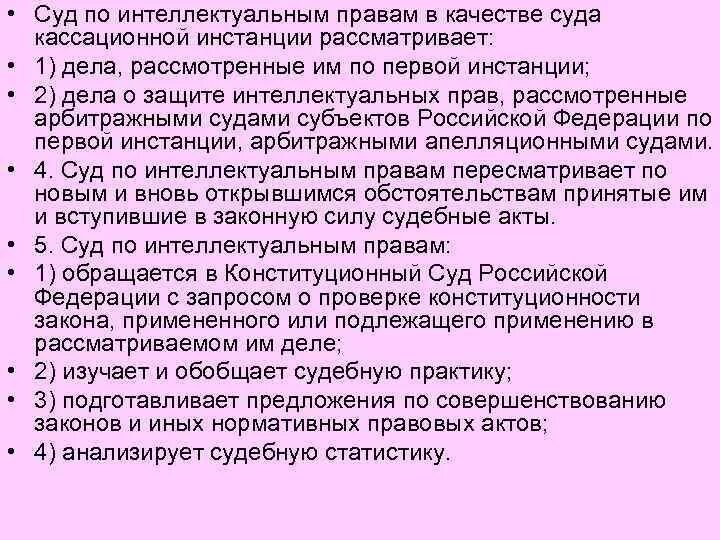 • Суд по интеллектуальным правам в качестве суда кассационной инстанции рассматривает:
• 1) дела, рассмотренные им по первой инстанции;
• 2) дела о защите интеллектуальных прав, рассмотренные арбитражными судами субъектов Российской Федерации по первой инстанции, арбитражными апелляционными судами.
• 4. Суд по интеллектуальным правам пересматривает по новым и вновь открывшимся обстоятельствам принятые им и вступившие в законную силу судебные акты.
• 5. Суд по интеллектуальным правам:
• 1) обращается в Конституционный Суд Российской Федерации с запросом о проверке конституционности закона, примененного или подлежащего применению в рассматриваемом им деле;
• 2) изучает и обобщает судебную практику;
• 3) подготавливает предложения по совершенствованию законов и иных нормативных правовых актов;
• 4) анализирует судебную статистику.